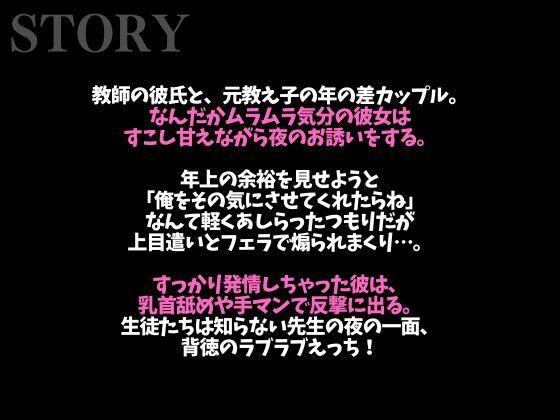 STORY

教師の彼氏と、元教え子の年の差カップル。
なんだかムラムラ気分の彼女は
すこし甘えながら夜のお誘いをする。

年上の余裕を見せようと
「俺をその気にさせてくれたらね」
なんて軽くあしらったつもりだが
上目遣いとフェラで煽られまくり…。

すっかり発情しちゃった彼は、
乳首舐めや手マンで反撃に出る。
生徒たちは知らない先生の夜の一面、
背徳のラブラブえっち！